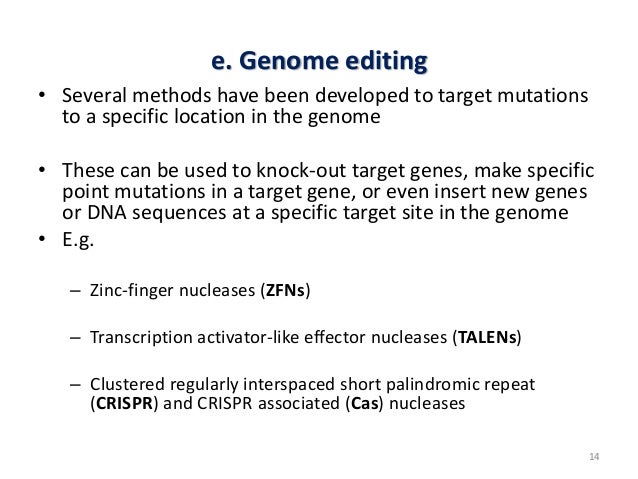 e. Genome editing

• Several methods have been developed to target mutations to a specific location in the genome

• These can be used to knock-out target genes, make specific point mutations in a target gene, or even insert new genes or DNA sequences at a specific target site in the genome

• E.g.

– Zinc-finger nucleases (ZFNs)

– Transcription activator-like effector nucleases (TALENs)

– Clustered regularly interspaced short palindromic repeat (CRISPR) and CRISPR associated (Cas) nucleases

14